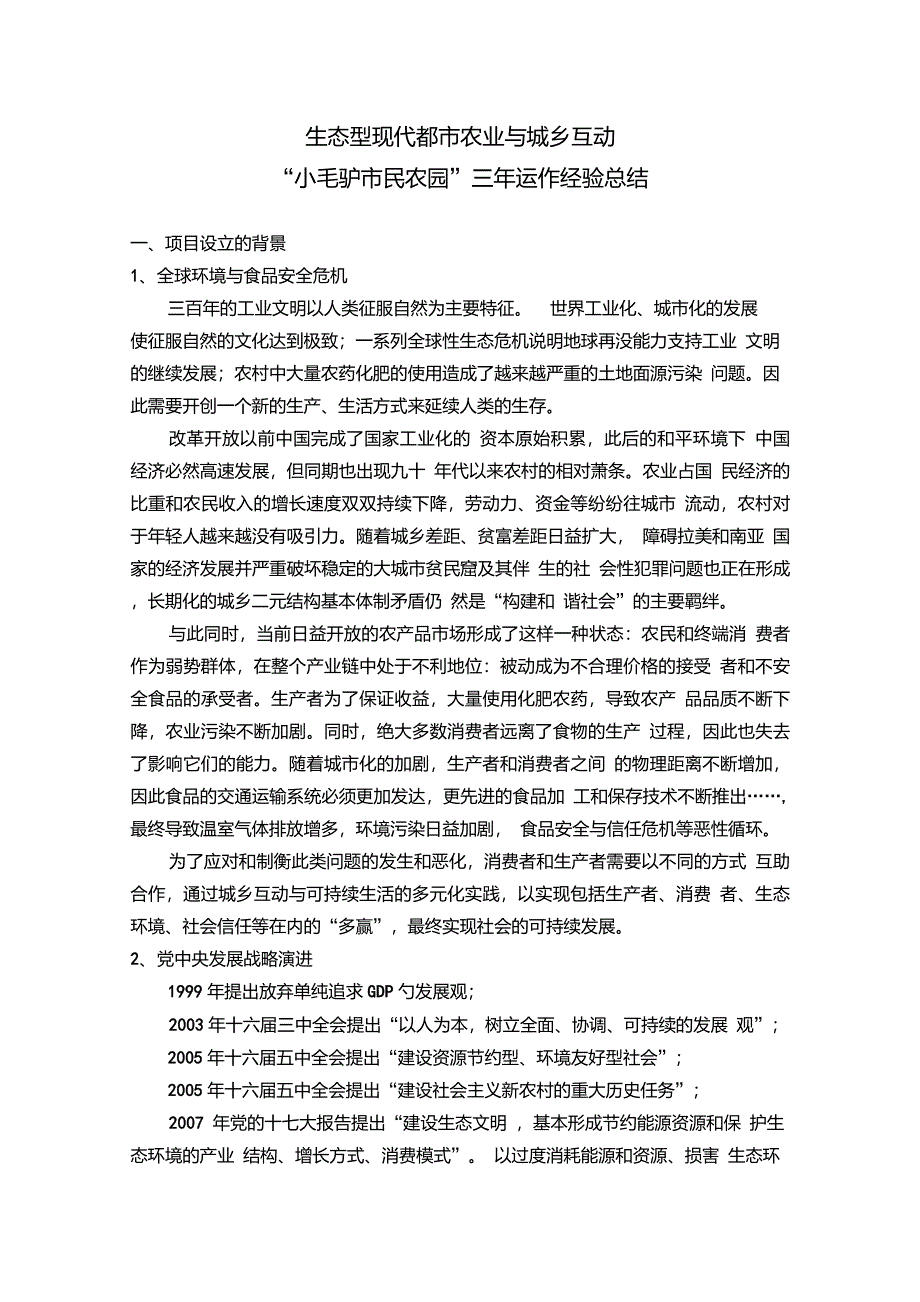 生态型现代都市农业与城乡互动
“小毛驴市民农园”三年运作经验总结

一、项目设立的背景

1、全球环境与食品安全危机

三百年的工业文明以人类征服自然为主要特征。 世界工业化、城市化的发展使征服自然的文化达到极致；一系列全球性生态危机说明地球再没能力支持工业 文明的继续发展；农村中大量农药化肥的使用造成了越来越严重的土地面源污染 问题。因此需要开创一个新的生产、生活方式来延续人类的生存。

改革开放以前中国完成了国家工业化的 资本原始积累，此后的和平环境下 中国经济必然高速发展，但同期也出现九十 年代以来农村的相对萧条。农业占国 民经济的比重和农民收入的增长速度双双持续下降，劳动力、资金等纷纷往城市 流动，农村对于年轻人越来越没有吸引力。随着城乡差距、贫富差距日益扩大， 障碍拉美和南亚 国家的经济发展并严重破坏稳定的大城市贫民窟及其伴 生的社 会性犯罪问题也正在形成，长期化的城乡二元结构基本体制矛盾仍 然是“构建和 谐社会”的主要羁绊。

与此同时，当前日益开放的农产品市场形成了这样一种状态：农民和终端消 费者作为弱势群体，在整个产业链中处于不利地位：被动成为不合理价格的接受 者和不安全食品的承受者。生产者为了保证收益，大量使用化肥农药，导致农产 品品质不断下降，农业污染不断加剧。同时，绝大多数消费者远离了食物的生产 过程，因此也失去了影响它们的能力。随着城市化的加剧，生产者和消费者之间 的物理距离不断增加，因此食品的交通运输系统必须更加发达，更先进的食品加 工和保存技术不断推出……，最终导致温室气体排放增多，环境污染日益加剧， 食品安全与信任危机等恶性循环。

为了应对和制衡此类问题的发生和恶化，消费者和生产者需要以不同的方式 互助合作，通过城乡互动与可持续生活的多元化实践，以实现包括生产者、消费 者、生态环境、社会信任等在内的“多赢”，最终实现社会的可持续发展。

2、党中央发展战略演进

1999 年提出放弃单纯追求 GDP 勺发展观；

2003 年十六届三中全会提出“以人为本，树立全面、协调、可持续的发展 观”；

2005 年十六届五中全会提出“建设资源节约型、环境友好型社会”；

2005 年十六届五中全会提出“建设社会主义新农村的重大历史任务”；

2007 年党的十七大报告提出“建设生态文明 ，基本形成节约能源资源和保 护生态环境的产业 结构、增长方式、消费模式”。 以过度消耗能源和资源、损害 生态环